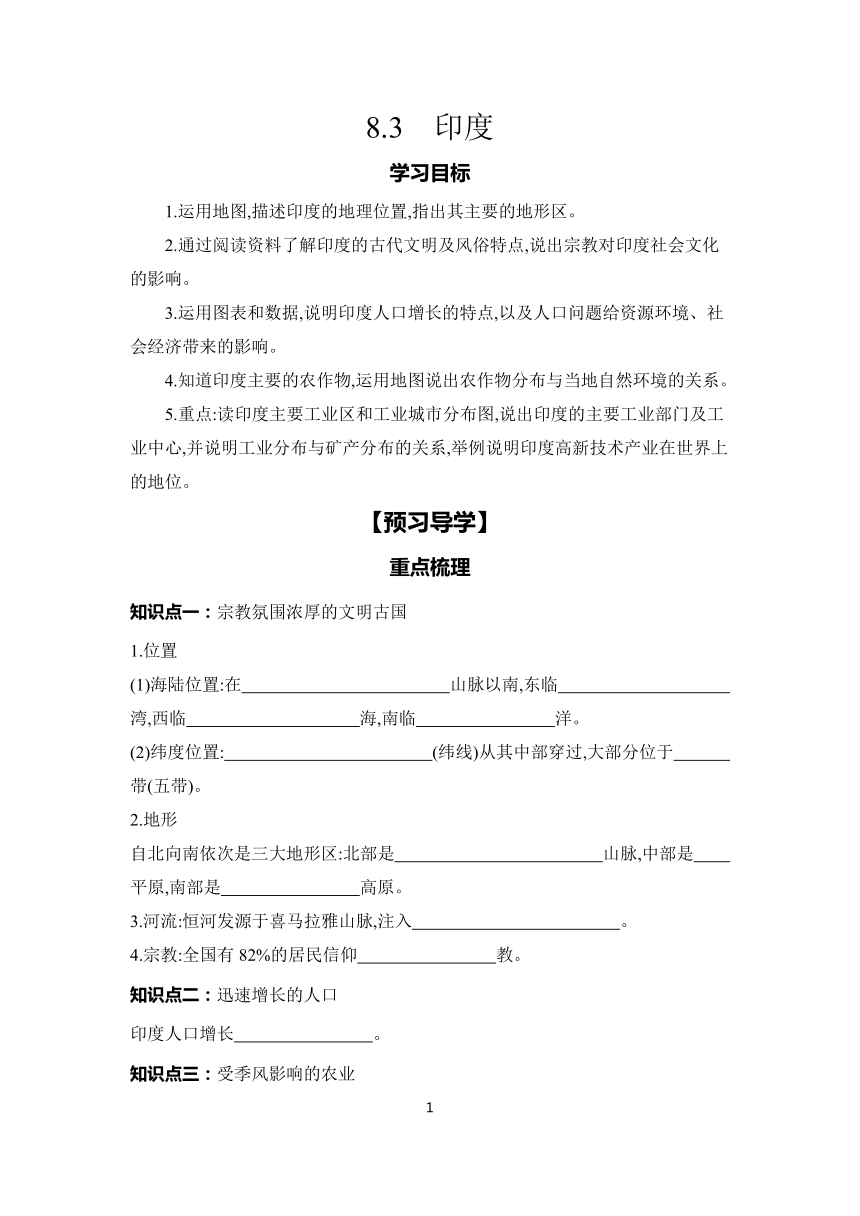 8.3　印度

学习目标

1.运用地图,描述印度的地理位置,指出其主要的地形区。

2.通过阅读资料了解印度的古代文明及风俗特点,说出宗教对印度社会文化的影响。

3.运用图表和数据,说明印度人口增长的特点,以及人口问题给资源环境、社会经济带来的影响。

4.知道印度主要的农作物,运用地图说出农作物分布与当地自然环境的关系。

5.重点:读印度主要工业区和工业城市分布图,说出印度的主要工业部门及工业中心,并说明工业分布与矿产分布的关系,举例说明印度高新技术产业在世界上的地位。

【预习导学】

重点梳理

知识点一：宗教氛围浓厚的文明古国

1.位置
(1)海陆位置:在________山脉以南,东临________湾,西临________海,南临________洋。
(2)纬度位置:________(纬线)从其中部穿过,大部分位于________带(五带)。

2.地形
自北向南依次是三大地形区:北部是________山脉,中部是________平原,南部是________高原。

3.河流:恒河发源于喜马拉雅山脉,注入________。

4.宗教:全国有 82%的居民信仰________教。

知识点二：迅速增长的人口

印度人口增长________。

知识点三：受季风影响的农业

1